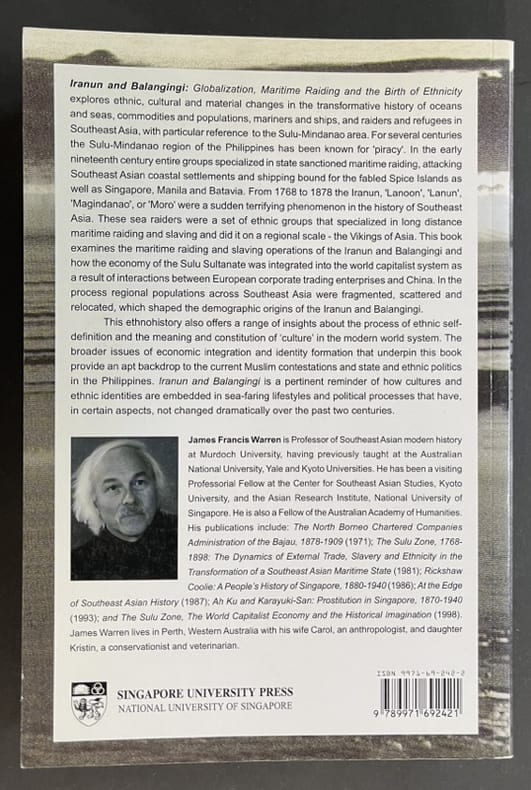 Iranun and Balangingi: Globalization, Maritime Raiding and the Birth of Ethnicity explores ethnic, cultural and material changes in the transformative history of oceans and seas, commodities and populations, mariners and ships, and raiders and refugees in Southeast Asia, with particular reference to the Sulu-Mindanao area. For several centuries the Sulu-Mindanao region of the Philippines has been known for 'piracy'. In the early nineteenth century entire groups specialized in state sanctioned maritime raiding, attacking Southeast Asian coastal settlements and shipping bound for the fabled Spice Islands as well as Singapore, Manila and Batavia. From 1768 to 1878 the Iranun, 'Lanoon', 'Lanun', 'Magindanao', or 'Moro' were a sudden terrifying phenomenon in the history of Southeast Asia. These sea raiders were a set of ethnic groups that specialized in long distance maritime raiding and slaving and did it on a regional scale - the Vikings of Asia. This book examines the maritime raiding and slaving operations of the Iranun and Balangingi and how the economy of the Sulu Sultanate was integrated into the world capitalist system as a result of interactions between European corporate trading enterprises and China. In the process regional populations across Southeast Asia were fragmented, scattered and relocated, which shaped the demographic origins of the Iranun and Balangingi.

This ethnohistory also offers a range of insights about the process of ethnic self-definition and the meaning and constitution of 'culture' in the modern world system. The broader issues of economic integration and identity formation that underpin this book provide an apt backdrop to the current Muslim contestations and state and ethnic politics in the Philippines. Iranun and Balangingi is a pertinent reminder of how cultures and ethnic identities are embedded in sea-faring lifestyles and political processes that have, in certain aspects, not changed dramatically over the past two centuries.

James Francis Warren is Professor of Southeast Asian modern history at Murdoch University, having previously taught at the Australian National University, Yale and Kyoto Universities. He has been a visiting Professorial Fellow at the Center for Southeast Asian Studies, Kyoto University, and the Asian Research Institute, National University of Singapore. He is also a Fellow of the Australian Academy of Humanities. His publications include: The North Borneo Chartered Companies Administration of the Bajau, 1878-1909 (1971); The Sulu Zone, 1768-1898: The Dynamics of External Trade, Slavery and Ethnicity in the Transformation of a Southeast Asian Maritime State (1981); Rickshaw Coolie: A People's History of Singapore, 1880-1940 (1986); At the Edge of Southeast Asian History (1987); Ah Ku and Karayuki-San: Prostitution in Singapore, 1870-1940 (1993); and The Sulu Zone, The World Capitalist Economy and the Historical Imagination (1998). James Warren lives in Perth, Western Australia with his wife Carol, an anthropologist, and daughter Kristin, a conservationist and veterinarian.

SINGAPORE UNIVERSITY PRESS
NATIONAL UNIVERSITY OF SINGAPORE

ISBN 9971-69-242-2
9 789971 692421